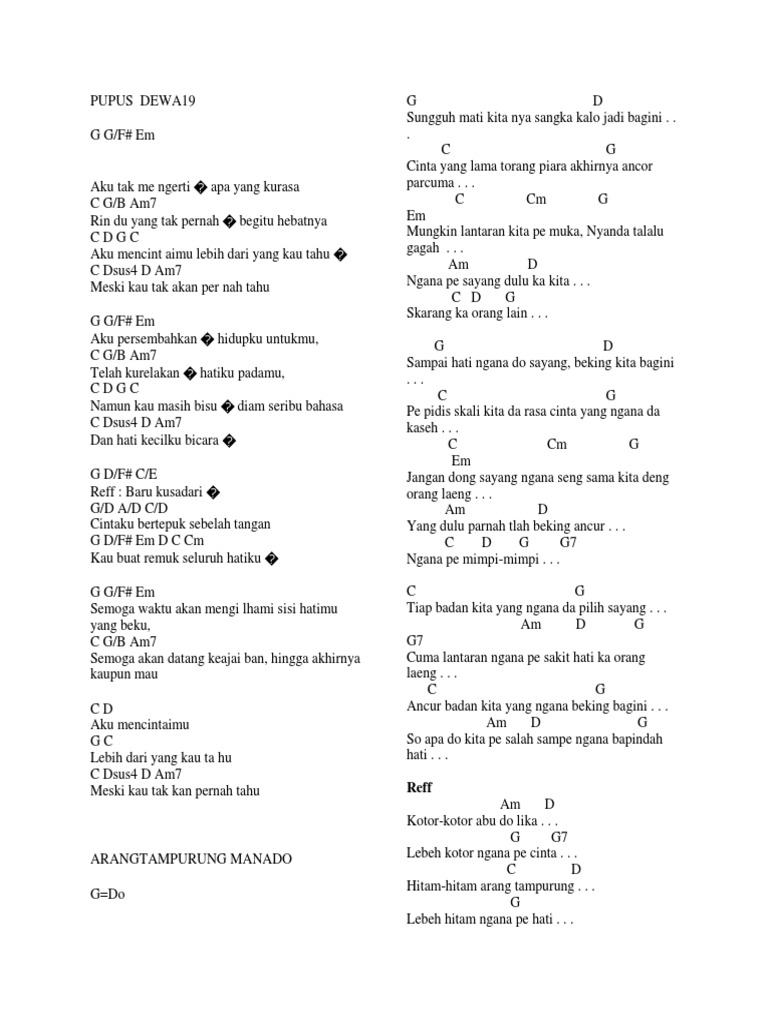 PUPUS DEWA19

G G/F# Em

Aku tak me ngerti � apa yang kurasa
C G/B Am7
Rin du yang tak pernah � begitu hebatnya
C D G C
Aku mencint aimu lebih dari yang kau tahu �
C Dsus4 D Am7
Meski kau tak akan per nah tahu

G G/F# Em
Aku persembahkan � hidupku untukmu,
C G/B Am7
Telah kurelakan � hatiku padamu,
C D G C
Namun kau masih bisu � diam seribu bahasa
C Dsus4 D Am7
Dan hati kecilku bicara �

G D/F# C/E
Reff : Baru kusadari �
G/D A/D C/D
Cintaku bertepuk sebelah tangan
G D/F# Em D C Cm
Kau buat remuk seluruh hatiku �

G G/F# Em
Semoga waktu akan mengi lhami sisi hatimu yang beku,
C G/B Am7
Semoga akan datang keajai ban, hingga akhirnya kaupun mau

C D
Aku mencintaimu
G C
Lebih dari yang kau ta hu
C Dsus4 D Am7
Meski kau tak kan pernah tahu

ARANGTAMPURUNG MANADO

G=Do

G D
Sungguh mati kita nya sangka kalo jadi bagini . . .
C G
Cinta yang lama torang piara akhirnya ancor parcuma . . .
C Cm G
Em
Mungkin lantaran kita pe muka, Nyanda talalu gagah . . .
Am D
Ngana pe sayang dulu ka kita . . .
C D G
Skarang ka orang lain . . .

G D
Sampai hati ngana do sayang, beking kita bagini . . .
C G
Pe pidis skali kita da rasa cinta yang ngana da kaseh . . .
C Cm G
Em
Jangan dong sayang ngana seng sama kita deng orang laeng . . .
Am D
Yang dulu parnah tlah beking ancur . . .
C D G G7
Ngana pe mimpi-mimpi . . .

C G
Tiap badan kita yang ngana da pilih sayang . . .
Am D G
G7
Cuma lantaran ngana pe sakit hati ka orang laeng . . .
C G
Ancur badan kita yang ngana beking bagini . . .
Am D G
So apa do kita pe salah sampe ngana bapindah hati . . .

Reff
Am D
Kotor-kotor abu do lika . . .
G G7
Lebeh kotor ngana pe cinta . . .
C D
Hitam-hitam arang tampurung . . .
G
Lebeh hitam ngana pe hati . . .